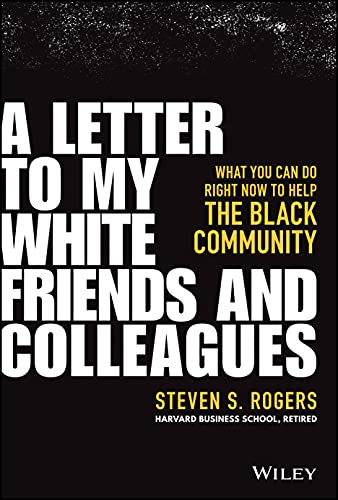 A LETTER TO MY WHITE FRIENDS AND COLLEAGUES

WHAT YOU CAN DO RIGHT NOW TO HELP THE BLACK COMMUNITY

STEVEN S. ROGERS
HARVARD BUSINESS SCHOOL, RETIRED

WILEY